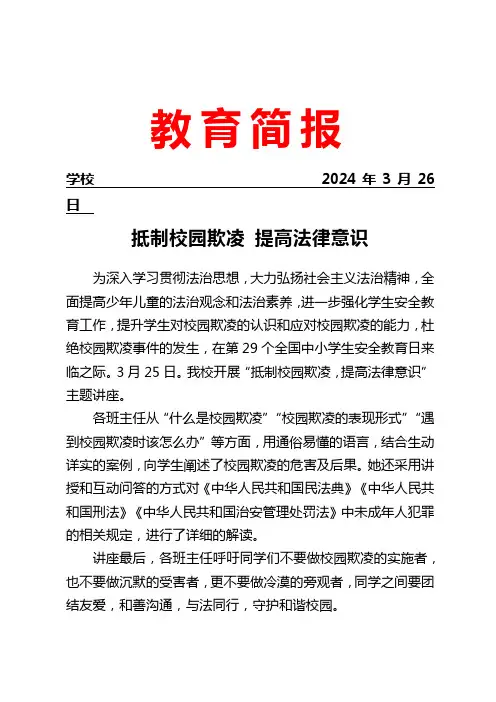 教育简报

学校 2024 年 3 月 26 日

抵制校园欺凌 提高法律意识

为深入学习贯彻法治思想，大力弘扬社会主义法治精神，全面提高少年儿童的法治观念和法治素养，进一步强化学生安全教育工作，提升学生对校园欺凌的认识和应对校园欺凌的能力，杜绝校园欺凌事件的发生，在第 29 个全国中小学生安全教育日来临之际。3 月 25 日。我校开展“抵制校园欺凌，提高法律意识”主题讲座。

各班主任从“什么是校园欺凌”“校园欺凌的表现形式”“遇到校园欺凌时该怎么办”等方面，用通俗易懂的语言，结合生动详实的案例，向学生阐述了校园欺凌的危害及后果。她还采用讲授和互动问答的方式对《中华人民共和国民法典》《中华人民共和国刑法》《中华人民共和国治安管理处罚法》中未成年人犯罪的相关规定，进行了详细的解读。

讲座最后，各班主任呼吁同学们不要做校园欺凌的实施者，也不要做沉默的受害者，更不要做冷漠的旁观者，同学之间要团结友爱，和善沟通，与法同行，守护和谐校园。